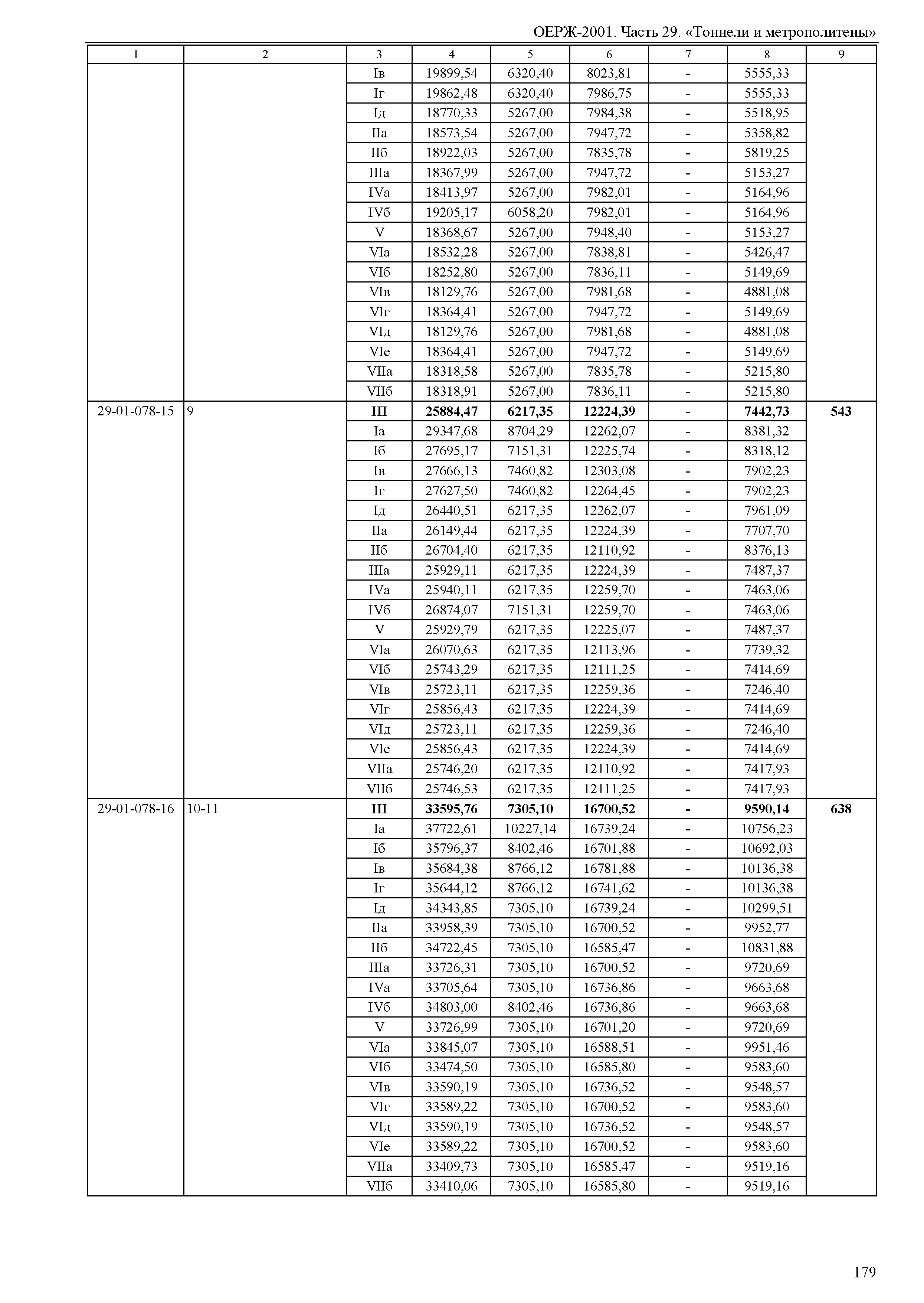 ОЕРЖ-2001. Часть 29. «Тоннели и метрополитены»

| 1 | 2 | 3 | 4 | 5 | 6 | 7 | 8 | 9 |
|---|---|---|---|---|---|---|---|---|
| | | Iв | 19899,54 | 6320,40 | 8023,81 | - | 5555,33 | |
| | | Iг | 19862,48 | 6320,40 | 7986,75 | - | 5555,33 | |
| | | Iд | 18770,33 | 5267,00 | 7984,38 | - | 5518,95 | |
| | | IIа | 18573,54 | 5267,00 | 7947,72 | - | 5358,82 | |
| | | IIб | 18922,03 | 5267,00 | 7835,78 | - | 5819,25 | |
| | | IIIа | 18367,99 | 5267,00 | 7947,72 | - | 5153,27 | |
| | | IVа | 18413,97 | 5267,00 | 7982,01 | - | 5164,96 | |
| | | IVб | 19205,17 | 6058,20 | 7982,01 | - | 5164,96 | |
| | | V | 18368,67 | 5267,00 | 7948,40 | - | 5153,27 | |
| | | VIа | 18532,28 | 5267,00 | 7838,81 | - | 5426,47 | |
| | | VIб | 18252,80 | 5267,00 | 7836,11 | - | 5149,69 | |
| | | VIв | 18129,76 | 5267,00 | 7981,68 | - | 4881,08 | |
| | | VIг | 18364,41 | 5267,00 | 7947,72 | - | 5149,69 | |
| | | VIд | 18129,76 | 5267,00 | 7981,68 | - | 4881,08 | |
| | | VIе | 18364,41 | 5267,00 | 7947,72 | - | 5149,69 | |
| | | VIIа | 18318,58 | 5267,00 | 7835,78 | - | 5215,80 | |
| | | VIIб | 18318,91 | 5267,00 | 7836,11 | - | 5215,80 | |
| 29-01-078-15 | 9 | III | 25884,47 | 6217,35 | 12224,39 | - | 7442,73 | 543 |
| | | Iа | 29347,68 | 8704,29 | 12262,07 | - | 8381,32 | |
| | | Iб | 27695,17 | 7151,31 | 12225,74 | - | 8318,12 | |
| | | Iв | 27666,13 | 7460,82 | 12303,08 | - | 7902,23 | |
| | | Iг | 27627,50 | 7460,82 | 12264,45 | - | 7902,23 | |
| | | Iд | 26440,51 | 6217,35 | 12262,07 | - | 7961,09 | |
| | | IIа | 26149,44 | 6217,35 | 12224,39 | - | 7707,70 | |
| | | IIб | 26704,40 | 6217,35 | 12110,92 | - | 8376,13 | |
| | | IIIа | 25929,11 | 6217,35 | 12224,39 | - | 7487,37 | |
| | | IVа | 25940,11 | 6217,35 | 12259,70 | - | 7463,06 | |
| | | IVб | 26874,07 | 7151,31 | 12259,70 | - | 7463,06 | |
| | | V | 25929,79 | 6217,35 | 12225,07 | - | 7487,37 | |
| | | VIа | 26070,63 | 6217,35 | 12113,96 | - | 7739,32 | |
| | | VIб | 25743,29 | 6217,35 | 12111,25 | - | 7414,69 | |
| | | VIв | 25723,11 | 6217,35 | 12259,36 | - | 7246,40 | |
| | | VIг | 25856,43 | 6217,35 | 12224,39 | - | 7414,69 | |
| | | VIд | 25723,11 | 6217,35 | 12259,36 | - | 7246,40 | |
| | | VIе | 25856,43 | 6217,35 | 12224,39 | - | 7414,69 | |
| | | VIIа | 25746,20 | 6217,35 | 12110,92 | - | 7417,93 | |
| | | VIIб | 25746,53 | 6217,35 | 12111,25 | - | 7417,93 | |
| 29-01-078-16 | 10-11 | III | 33595,76 | 7305,10 | 16700,52 | - | 9590,14 | 638 |
| | | Iа | 37722,61 | 10227,14 | 16739,24 | - | 10756,23 | |
| | | Iб | 35796,37 | 8402,46 | 16701,88 | - | 10692,03 | |
| | | Iв | 35684,38 | 8766,12 | 16781,88 | - | 10136,38 | |
| | | Iг | 35644,12 | 8766,12 | 16741,62 | - | 10136,38 | |
| | | Iд | 34343,85 | 7305,10 | 16739,24 | - | 10299,51 | |
| | | IIа | 33958,39 | 7305,10 | 16700,52 | - | 9952,77 | |
| | | IIб | 34722,45 | 7305,10 | 16585,47 | - | 10831,88 | |
| | | IIIа | 33726,31 | 7305,10 | 16700,52 | - | 9720,69 | |
| | | IVа | 33705,64 | 7305,10 | 16736,86 | - | 9663,68 | |
| | | IVб | 34803,00 | 8402,46 | 16736,86 | - | 9663,68 | |
| | | V | 33726,99 | 7305,10 | 16701,20 | - | 9720,69 | |
| | | VIа | 33845,07 | 7305,10 | 16588,51 | - | 9951,46 | |
| | | VIб | 33474,50 | 7305,10 | 16585,80 | - | 9583,60 | |
| | | VIв | 33590,19 | 7305,10 | 16736,52 | - | 9548,57 | |
| | | VIг | 33589,22 | 7305,10 | 16700,52 | - | 9583,60 | |
| | | VIд | 33590,19 | 7305,10 | 16736,52 | - | 9548,57 | |
| | | VIе | 33589,22 | 7305,10 | 16700,52 | - | 9583,60 | |
| | | VIIа | 33409,73 | 7305,10 | 16585,47 | - | 9519,16 | |
| | | VIIб | 33410,06 | 7305,10 | 16585,80 | - | 9519,16 | |

179